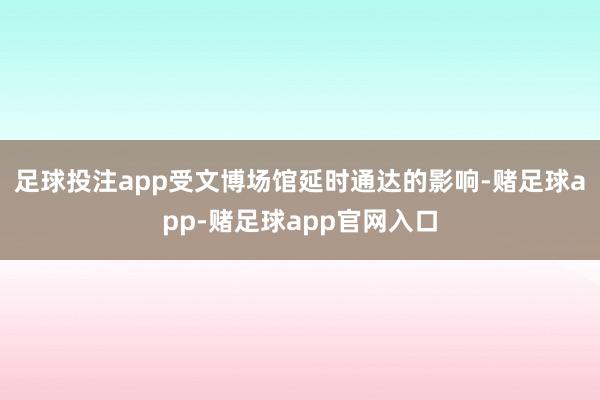 足球投注app受文博场馆延时通达的影响-赌足球app-赌足球app官网入口